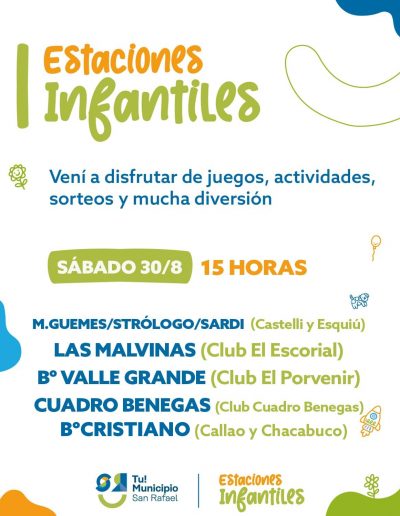 Estaciones Infantiles

Vení a disfrutar de juegos, actividades, sorteos y mucha diversión

SÁBADO 30/8 15 HORAS

M.GUEMES/STRÓLOGO/SARDI (Castelli y Esquiú)
LAS MALVINAS (Club El Escorial)
Bº VALLE GRANDE (Club El Porvenir)
CUADRO BENEGAS (Club Cuadro Benegas)
BºCRISTIANO (Callao y Chacabuco)

Tu! Municipio San Rafael

Estaciones Infantiles